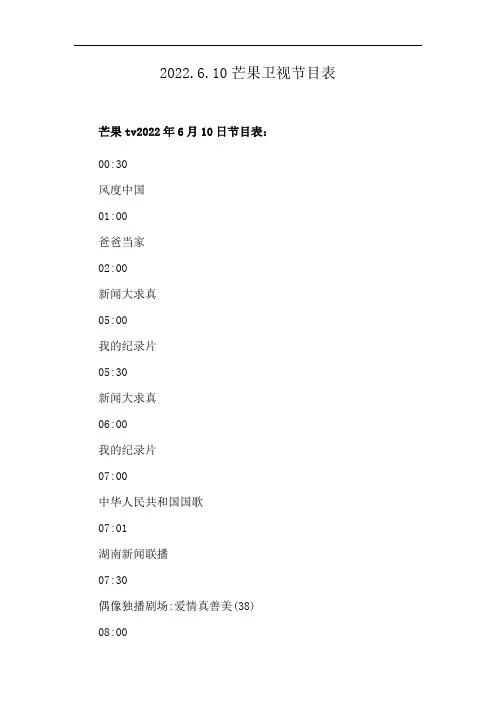 2022.6.10芒果卫视节目表

芒果tv2022年6月10日节目表：

00:30

风度中国

01:00

爸爸当家

02:00

新闻大求真

05:00

我的纪录片

05:30

新闻大求真

06:00

我的纪录片

07:00

中华人民共和国国歌

07:01

湖南新闻联播

07:30

偶像独播剧场:爱情真善美(38)

08:00